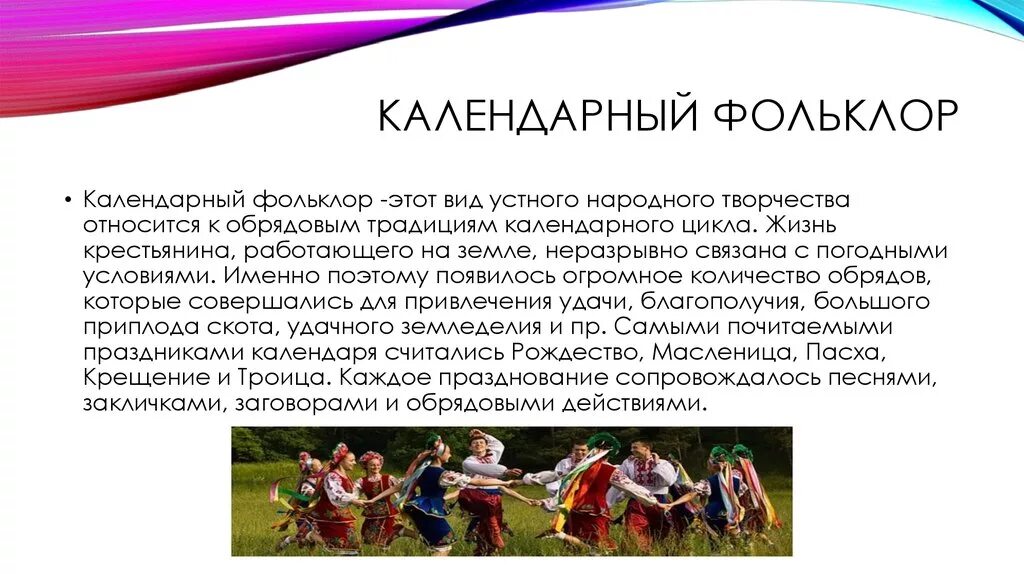 КАЛЕНДАРНЫЙ ФОЛЬКЛОР

• Календарный фольклор -этот вид устного народного творчества относится к обрядовым традициям календарного цикла. Жизнь крестьянина, работающего на земле, неразрывно связана с погодными условиями. Именно поэтому появилось огромное количество обрядов, которые совершались для привлечения удачи, благополучия, большого приплода скота, удачного земледелия и пр. Самыми почитаемыми праздниками календаря считались Рождество, Масленица, Пасха, Крещение и Троица. Каждое празднование сопровождалось песнями, закличками, заговорами и обрядовыми действиями.